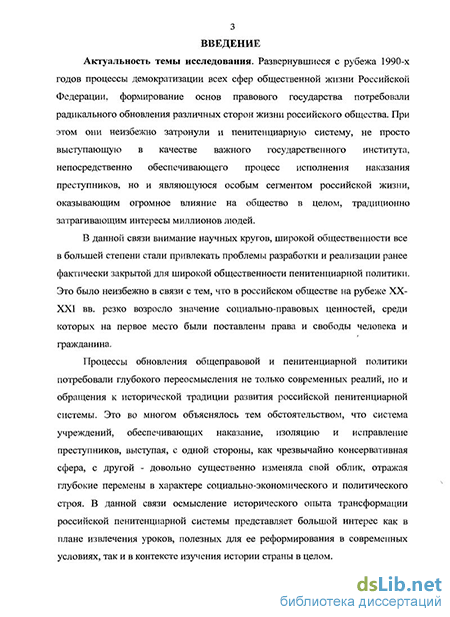 3

ВВЕДЕНИЕ

Актуальность темы исследования. Развернувшиеся с рубежа 1990-х годов процессы демократизации всех сфер общественной жизни Российской Федерации, формирование основ правового государства потребовали радикального обновления различных сторон жизни российского общества. При этом они неизбежно затронули и пенитенциарную систему, не просто выступающую в качестве важного государственного института, непосредственно обеспечивающего процесс исполнения наказания преступников, но и являющуюся особым сегментом российской жизни, оказывающим огромное влияние на общество в целом, традиционно затрагивающим интересы миллионов людей.

В данной связи внимание научных кругов, широкой общественности все в большей степени стали привлекать проблемы разработки и реализации ранее фактически закрытой для широкой общественности пенитенциарной политики. Это было неизбежно в связи с тем, что в российском обществе на рубеже XX-XXI вв. резко возросло значение социально-правовых ценностей, среди которых на первое место были поставлены права и свободы человека и гражданина.

Процессы обновления общеправовой и пенитенциарной политики потребовали глубокого переосмысления не только современных реалий, но и обращения к исторической традиции развития российской пенитенциарной системы. Это во многом объяснялось тем обстоятельством, что система учреждений, обеспечивающих наказание, изоляцию и исправление преступников, выступая, с одной стороны, как чрезвычайно консервативная сфера, с другой - довольно существенно изменяла свой облик, отражая глубокие перемены в характере социально-экономического и политического строя. В данной связи осмысление исторического опыта трансформации российской пенитенциарной системы представляет большой интерес как в плане извлечения уроков, полезных для ее реформирования в современных условиях, так и в контексте изучения истории страны в целом.

dsLib.net
библиотека диссертаций